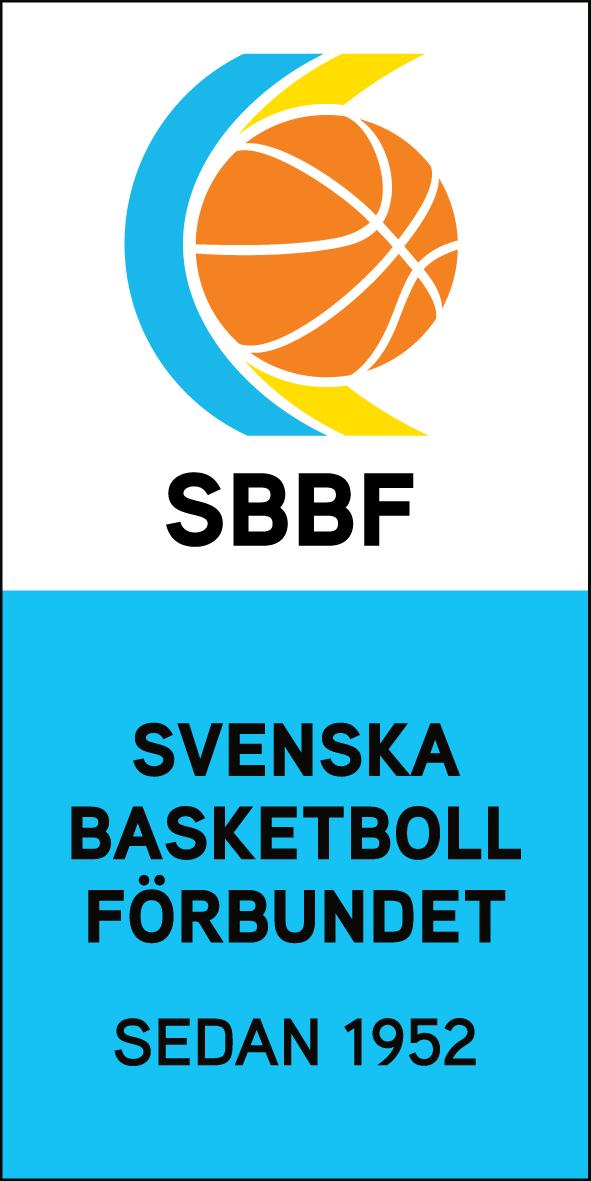 SBBF

SVENSKA
BASKETBOLL
FÖRBUNDET

SEDAN 1952